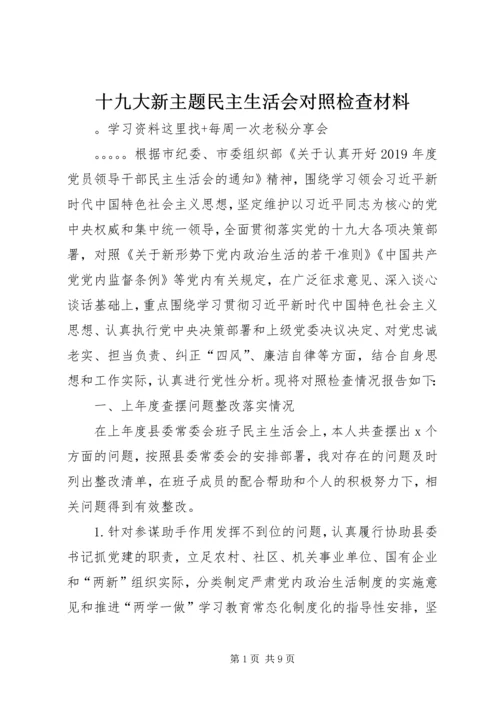 十九大新主题民主生活会对照检查材料

。学习资料这里找+每周一次老秘分享会

。。。。。根据市纪委、市委组织部《关于认真开好2019年度党员领导干部民主生活会的通知》精神，围绕学习领会习近平新时代中国特色社会主义思想，坚定维护以习近平同志为核心的党中央权威和集中统一领导，全面贯彻落实党的十九大各项决策部署，对照《关于新形势下党内政治生活的若干准则》《中国共产党党内监督条例》等党内有关规定，在广泛征求意见、深入谈心谈话基础上，重点围绕学习贯彻习近平新时代中国特色社会主义思想、认真执行党中央决策部署和上级党委决议决定、对党忠诚老实、担当负责、纠正“四风”、廉洁自律等方面，结合自身思想和工作实际，认真进行党性分析。现将对照检查情况报告如下：

一、上年度查摆问题整改落实情况

在上年度县委常委会班子民主生活会上，本人共查摆出x个方面的问题，按照县委常委会的安排部署，我对存在的问题及时列出整改清单，在班子成员的配合帮助和个人的积极努力下，相关问题得到有效整改。

1.针对参谋助手作用发挥不到位的问题，认真履行协助县委书记抓党建的职责，立足农村、社区、机关事业单位、国有企业和“两新”组织实际，分类制定严肃党内政治生活制度的实施意见和推进“两学一做”学习教育常态化制度化的指导性安排，坚

第1页 共9页